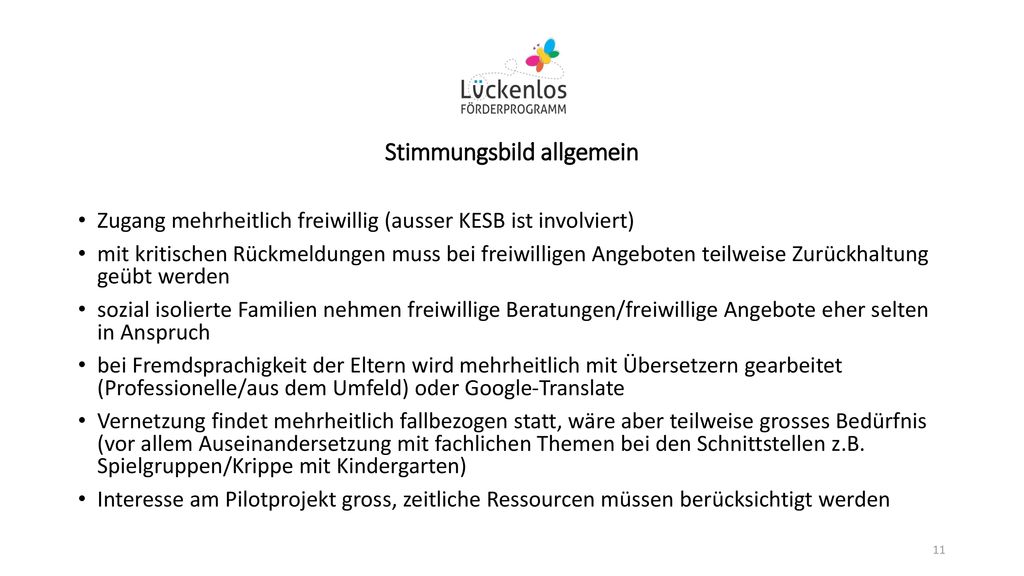 Lückenlos
FÖRDERPROGRAMM

Stimmungsbild allgemein

• Zugang mehrheitlich freiwillig (ausser KESB ist involviert)
• mit kritischen Rückmeldungen muss bei freiwilligen Angeboten teilweise Zurückhaltung geübt werden
• sozial isolierte Familien nehmen freiwillige Beratungen/freiwillige Angebote eher selten in Anspruch
• bei Fremdsprachigkeit der Eltern wird mehrheitlich mit Übersetzern gearbeitet (Professionelle/aus dem Umfeld) oder Google-Translate
• Vernetzung findet mehrheitlich fallbezogen statt, wäre aber teilweise grosses Bedürfnis (vor allem Auseinandersetzung mit fachlichen Themen bei den Schnittstellen z.B. Spielgruppen/Krippe mit Kindergarten)
• Interesse am Pilotprojekt gross, zeitliche Ressourcen müssen berücksichtigt werden

11